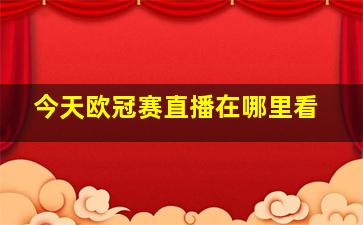 今天欧冠赛直播在哪里看